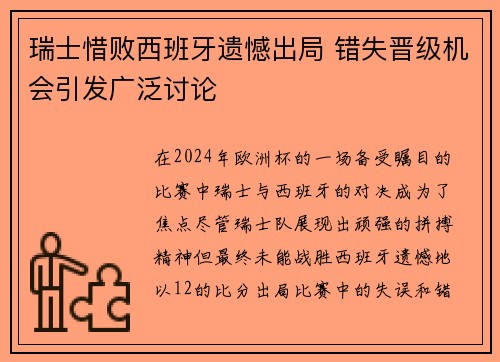 瑞士惜败西班牙遗憾出局 错失晋级机会引发广泛讨论

在2024年欧洲杯的一场备受瞩目的比赛中瑞士与西班牙的对决成为了焦点尽管瑞士队展现出顽强的拼搏精神但最终未能战胜西班牙遗憾地以12的比分出局比赛中的失误和错